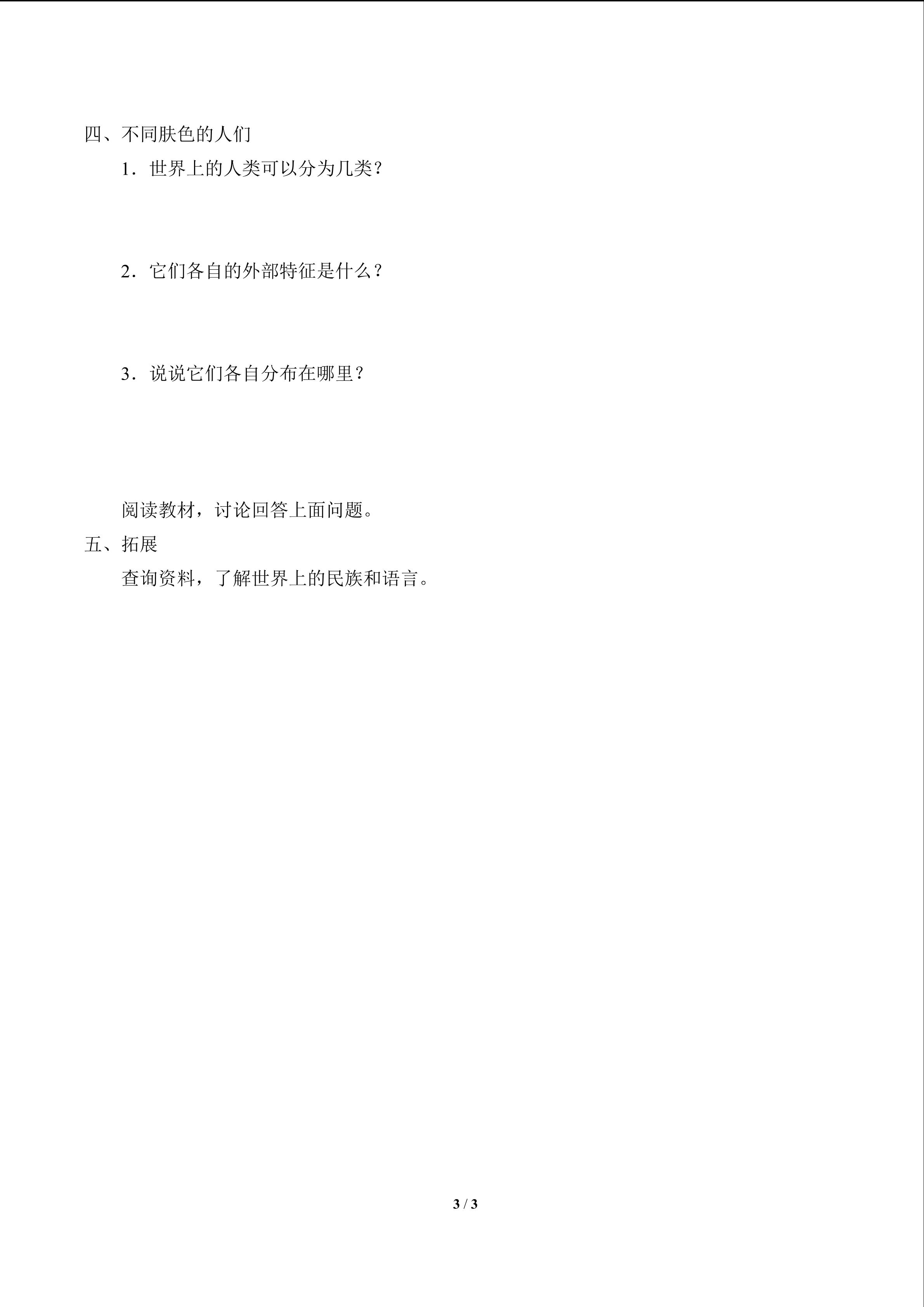 四、不同肤色的人们

1．世界上的人类可以分为几类？

2．它们各自的外部特征是什么？

3．说说它们各自分布在哪里？

阅读教材，讨论回答上面问题。

五、拓展

查询资料，了解世界上的民族和语言。

3 / 3